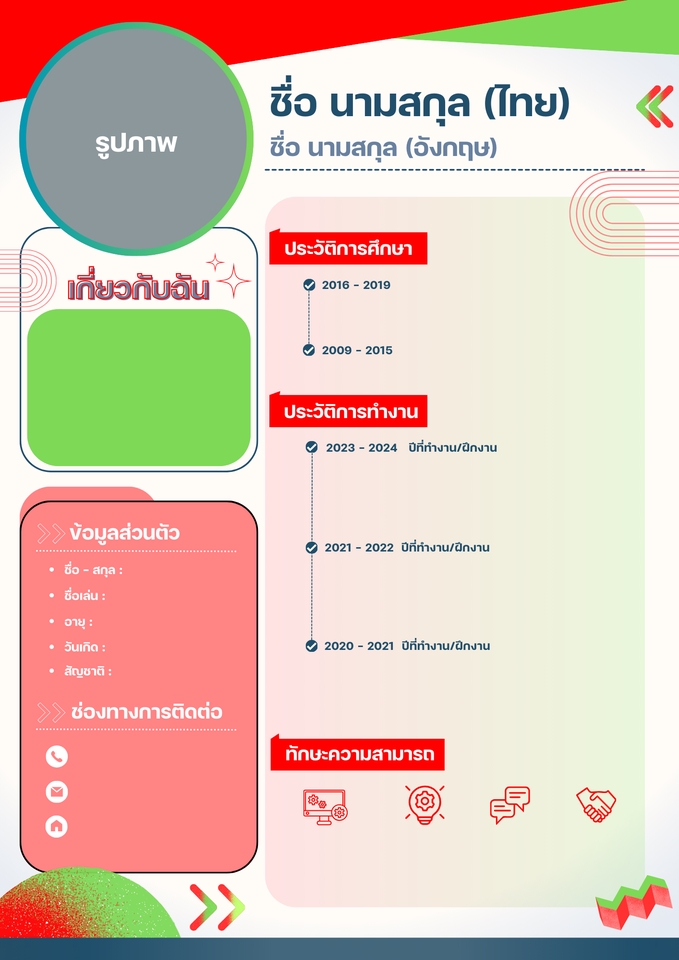 รูปภาพ

ชื่อ นามสกุล (ไทย)

ชื่อ นามสกุล (อังกฤษ)

เกี่ยวกับฉัน

ข้อมูลส่วนตัว

- ชื่อ - สกุล :
- ชื่อเล่น :
- อายุ :
- วันเกิด :
- สัญชาติ :

ช่องทางการติดต่อ

ประวัติการศึกษา

2016 - 2019

2009 - 2015

ประวัติการทำงาน

2023 - 2024 ปีที่ทำงาน/ฝึกงาน

2021 - 2022 ปีที่ทำงาน/ฝึกงาน

2020 - 2021 ปีที่ทำงาน/ฝึกงาน

ทักษะความสามารถ